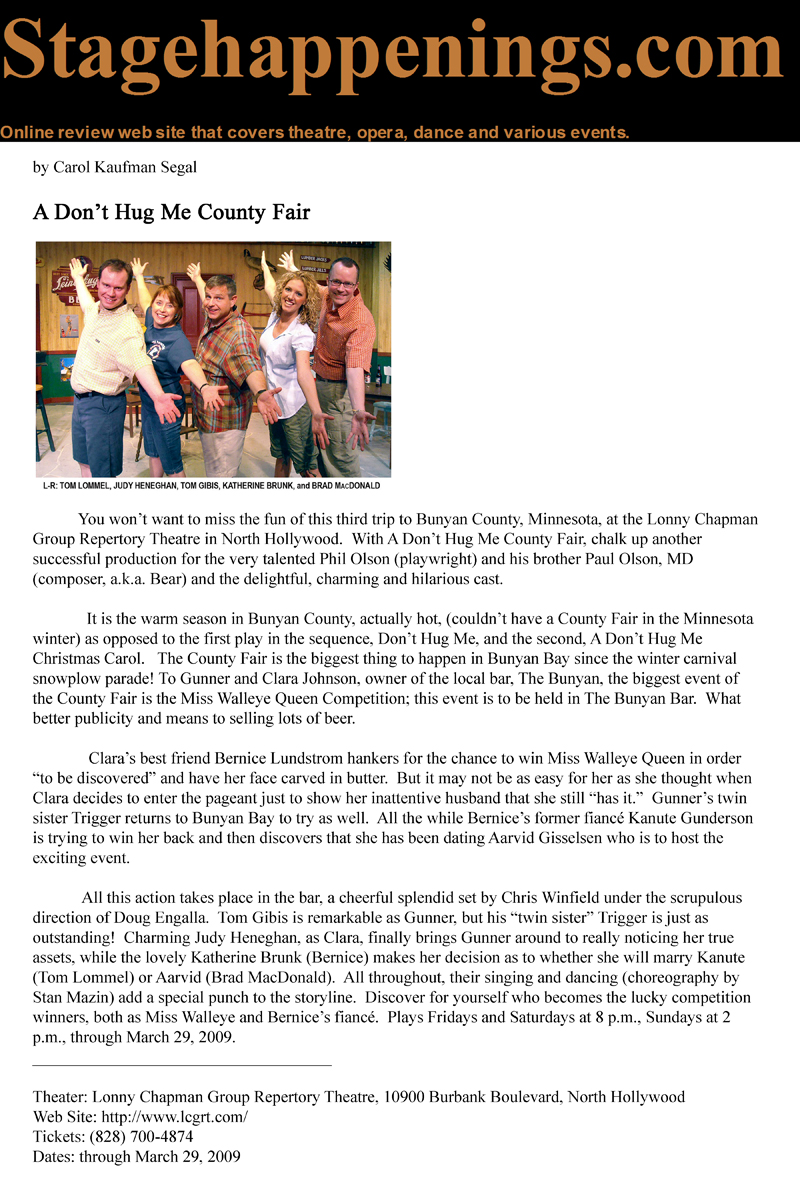 Stagehappenings.com

Online review web site that covers theatre, opera, dance and various events.

by Carol Kaufman Segal

A Don't Hug Me County Fair

L-R: TOM LOMMEL, JUDY HENEGHAN, TOM GIBIS, KATHERINE BRUNK, and BRAD MacDONALD

You won't want to miss the fun of this third trip to Bunyan County, Minnesota, at the Lonny Chapman Group Repertory Theatre in North Hollywood. With A Don't Hug Me County Fair, chalk up another successful production for the very talented Phil Olson (playwright) and his brother Paul Olson, MD (composer, a.k.a. Bear) and the delightful, charming and hilarious cast.

It is the warm season in Bunyan County, actually hot, (couldn't have a County Fair in the Minnesota winter) as opposed to the first play in the sequence, Don't Hug Me, and the second, A Don't Hug Me Christmas Carol. The County Fair is the biggest thing to happen in Bunyan Bay since the winter carnival snowplow parade! To Gunner and Clara Johnson, owner of the local bar, The Bunyan, the biggest event of the County Fair is the Miss Walleye Queen Competition; this event is to be held in The Bunyan Bar. What better publicity and means to selling lots of beer.

Clara's best friend Bernice Lundstrom hankers for the chance to win Miss Walleye Queen in order "to be discovered" and have her face carved in butter. But it may not be as easy for her as she thought when Clara decides to enter the pageant just to show her inattentive husband that she still "has it." Gunner's twin sister Trigger returns to Bunyan Bay to try as well. All the while Bernice's former fiancé Kanute Gunderson is trying to win her back and then discovers that she has been dating Aarvid Gisselsen who is to host the exciting event.

All this action takes place in the bar, a cheerful splendid set by Chris Winfield under the scrupulous direction of Doug Engalla. Tom Gibis is remarkable as Gunner, but his "twin sister" Trigger is just as outstanding! Charming Judy Heneghan, as Clara, finally brings Gunner around to really noticing her true assets, while the lovely Katherine Brunk (Bernice) makes her decision as to whether she will marry Kanute (Tom Lommel) or Aarvid (Brad MacDonald). All throughout, their singing and dancing (choreography by Stan Mazin) add a special punch to the storyline. Discover for yourself who becomes the lucky competition winners, both as Miss Walleye and Bernice's fiancé. Plays Fridays and Saturdays at 8 p.m., Sundays at 2 p.m., through March 29, 2009.

Theater: Lonny Chapman Group Repertory Theatre, 10900 Burbank Boulevard, North Hollywood
Web Site: http://www.lcgrt.com/
Tickets: (828) 700-4874
Dates: through March 29, 2009